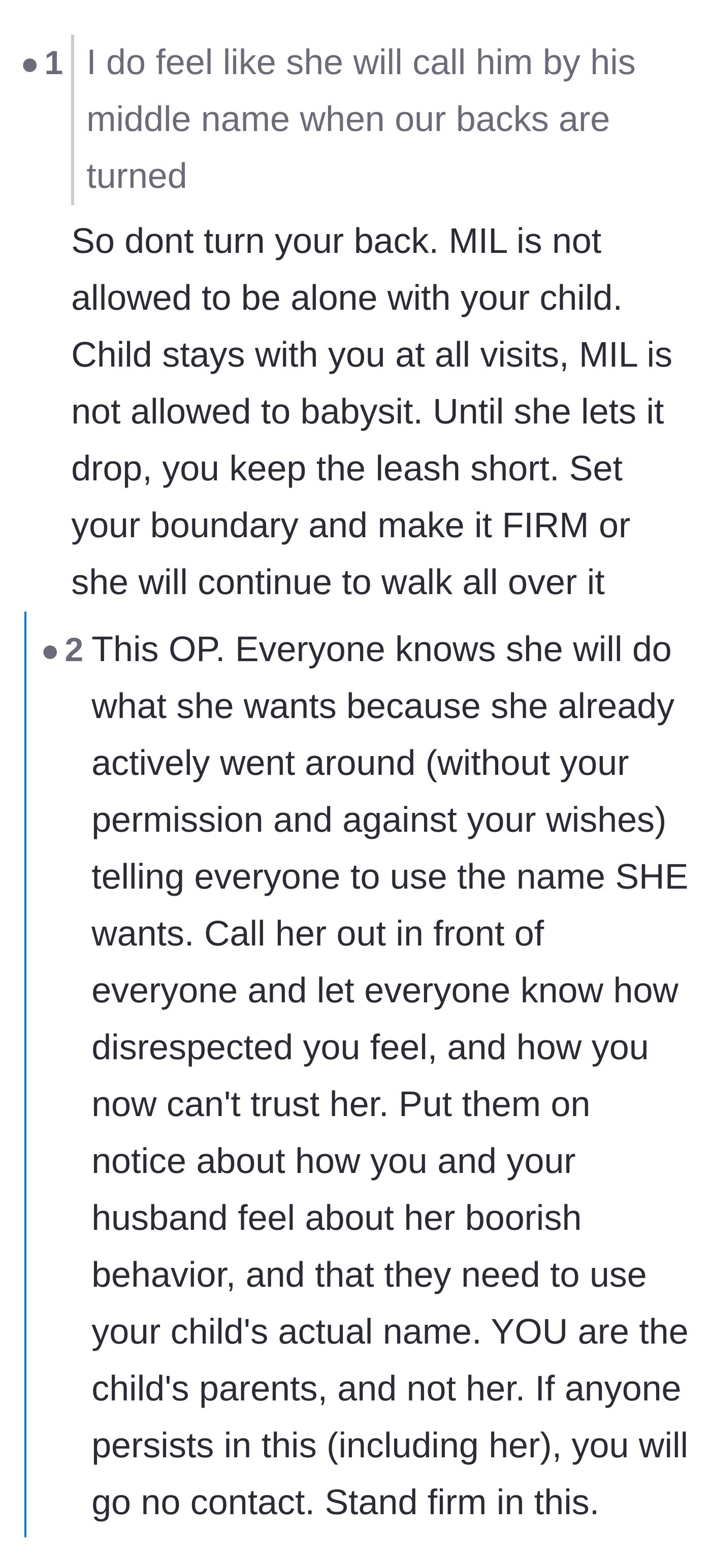 • 1 I do feel like she will call him by his middle name when our backs are turned

So dont turn your back. MIL is not allowed to be alone with your child. Child stays with you at all visits, MIL is not allowed to babysit. Until she lets it drop, you keep the leash short. Set your boundary and make it FIRM or she will continue to walk all over it

• 2 This OP. Everyone knows she will do what she wants because she already actively went around (without your permission and against your wishes) telling everyone to use the name SHE wants. Call her out in front of everyone and let everyone know how disrespected you feel, and how you now can't trust her. Put them on notice about how you and your husband feel about her boorish behavior, and that they need to use your child's actual name. YOU are the child's parents, and not her. If anyone persists in this (including her), you will go no contact. Stand firm in this.